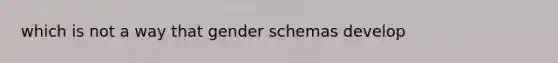 which is not a way that gender schemas develop